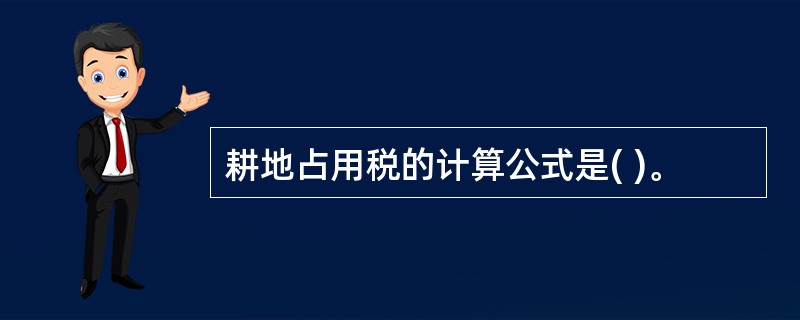 耕地占用税的计算公式是( )。